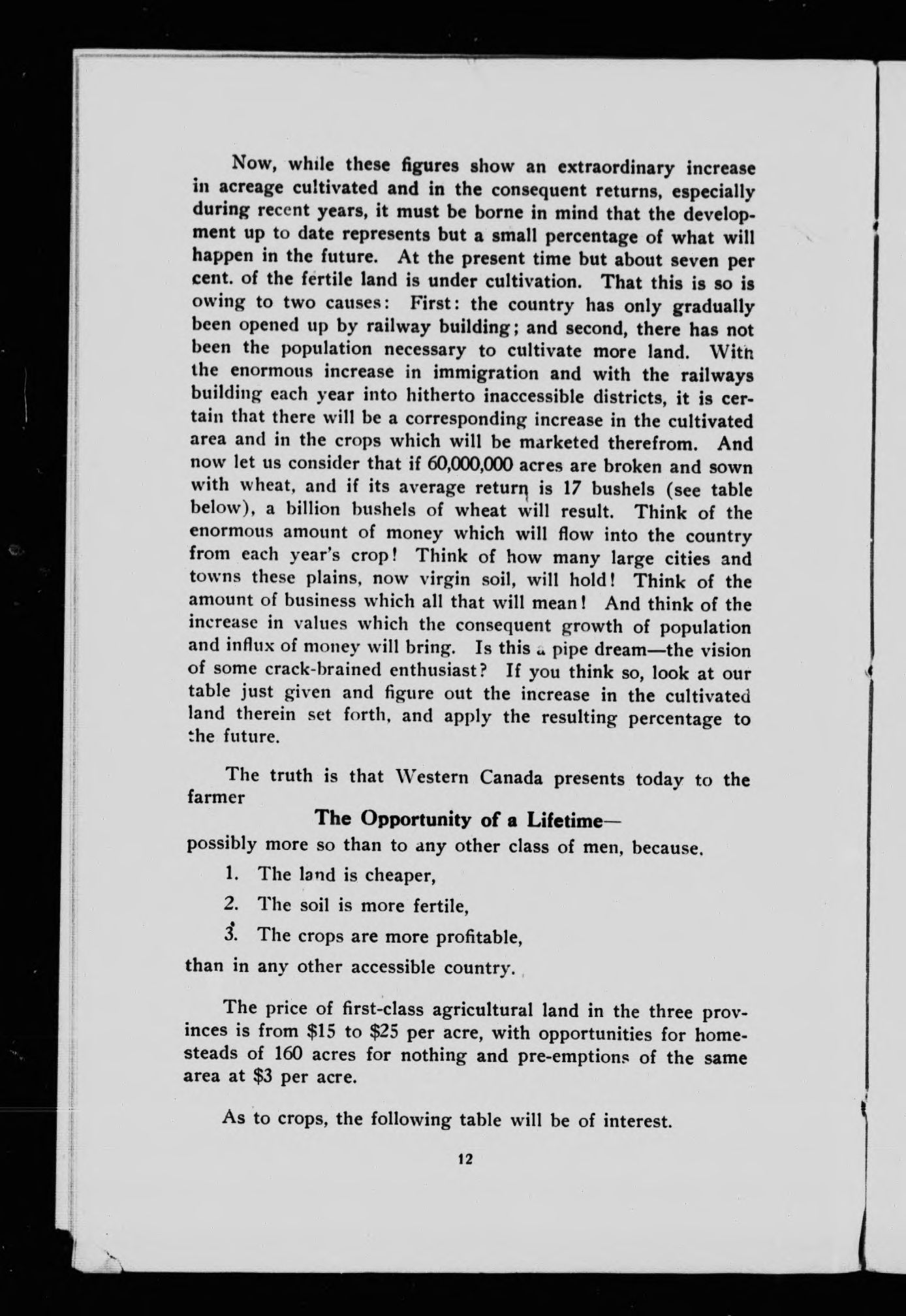 Now, while these figures show an extraordinary increase in acreage cultivated and in the consequent returns, especially during recent years, it must be borne in mind that the development up to date represents but a small percentage of what will happen in the future. At the present time but about seven per cent. of the fertile land is under cultivation. That this is so is owing to two causes: First: the country has only gradually been opened up by railway building; and second, there has not been the population necessary to cultivate more land. With the enormous increase in immigration and with the railways building each year into hitherto inaccessible districts, it is certain that there will be a corresponding increase in the cultivated area and in the crops which will be marketed therefrom. And now let us consider that if 60,000,000 acres are broken and sown with wheat, and if its average return is 17 bushels (see table below), a billion bushels of wheat will result. Think of the enormous amount of money which will flow into the country from each year's crop! Think of how many large cities and towns these plains, now virgin soil, will hold! Think of the amount of business which all that will mean! And think of the increase in values which the consequent growth of population and influx of money will bring. Is this a pipe dream—the vision of some crack-brained enthusiast? If you think so, look at our table just given and figure out the increase in the cultivated land therein set forth, and apply the resulting percentage to the future.

The truth is that Western Canada presents today to the farmer

The Opportunity of a Lifetime—

possibly more so than to any other class of men, because.

1. The land is cheaper,

2. The soil is more fertile,

3. The crops are more profitable,

than in any other accessible country.

The price of first-class agricultural land in the three provinces is from $15 to $25 per acre, with opportunities for homesteads of 160 acres for nothing and pre-emptions of the same area at $3 per acre.

As to crops, the following table will be of interest.

12